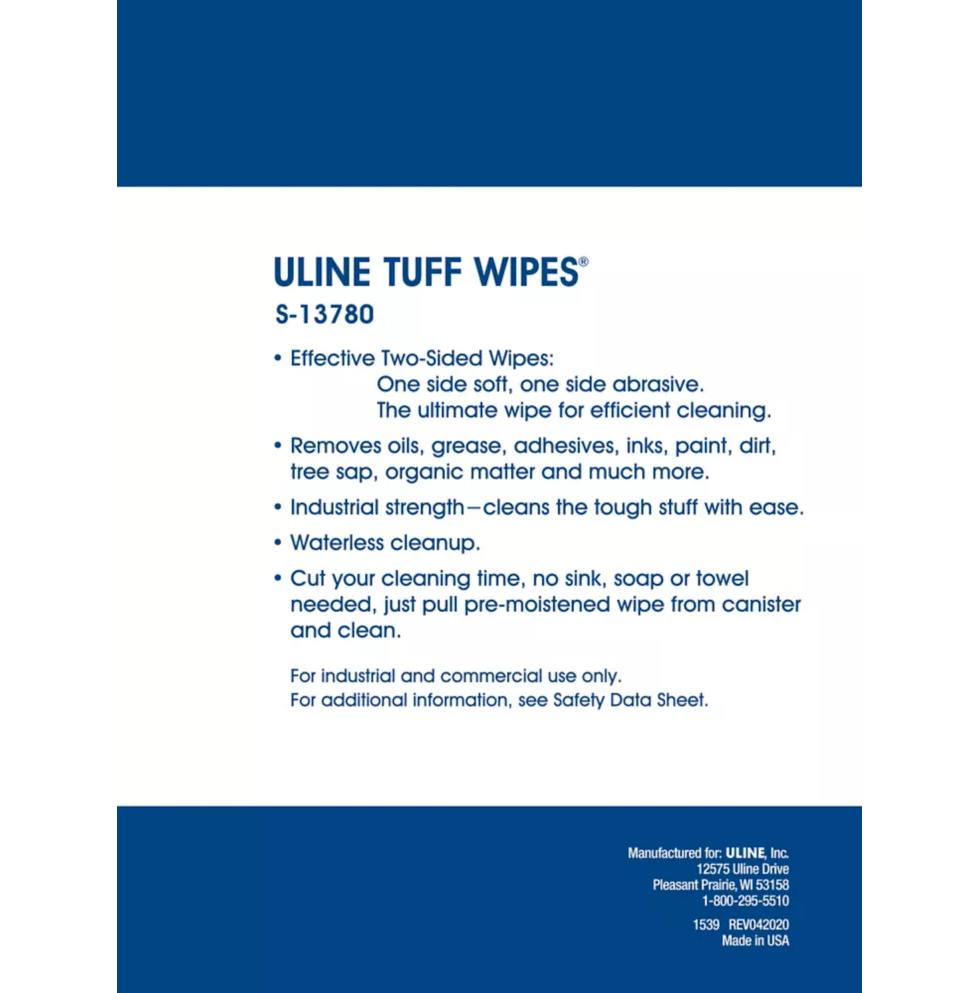 ULINE TUFF WIPES®
S-13780

• Effective Two-Sided Wipes:
One side soft, one side abrasive.
The ultimate wipe for efficient cleaning.

• Removes oils, grease, adhesives, inks, paint, dirt, tree sap, organic matter and much more.

• Industrial strength—cleans the tough stuff with ease.

• Waterless cleanup.

• Cut your cleaning time, no sink, soap or towel needed, just pull pre-moistened wipe from canister and clean.

For industrial and commercial use only.
For additional information, see Safety Data Sheet.

Manufactured for: ULINE, Inc.
12575 Uline Drive
Pleasant Prairie, WI 53158
1-800-295-5510

1539 REV042020
Made in USA